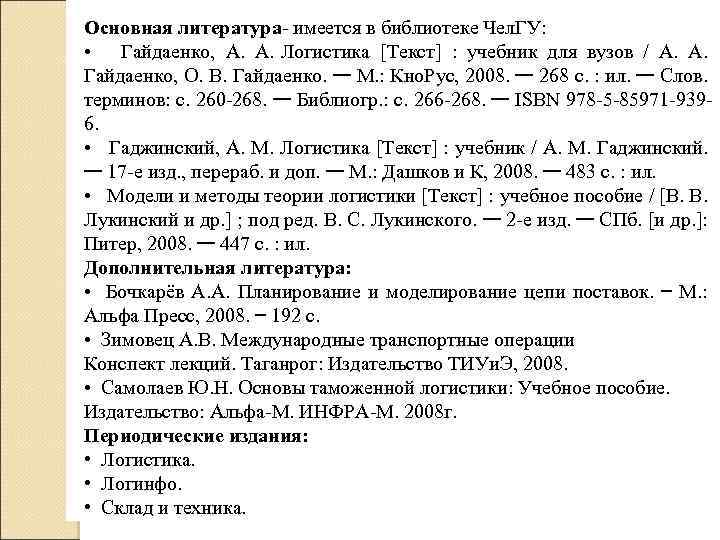 **Основная литература**- имеется в библиотеке ЧелГУ:
• Гайдаенко, А. А. Логистика [Текст] : учебник для вузов / А. А. Гайдаенко, О. В. Гайдаенко. — М.: КноРус, 2008. — 268 с. : ил. — Слов. терминов: с. 260-268. — Библиогр.: с. 266-268. — ISBN 978-5-85971-939-6.
• Гаджинский, А. М. Логистика [Текст] : учебник / А. М. Гаджинский. — 17-е изд., перераб. и доп. — М.: Дашков и К, 2008. — 483 с. : ил.
• Модели и методы теории логистики [Текст] : учебное пособие / [В. В. Лукинский и др.] ; под ред. В. С. Лукинского. — 2-е изд. — СПб. [и др.]: Питер, 2008. — 447 с. : ил.
**Дополнительная литература:**
• Бочкарёв А.А. Планирование и моделирование цепи поставок. − М.: Альфа Пресс, 2008. − 192 с.
• Зимовец А.В. Международные транспортные операции
Конспект лекций. Таганрог: Издательство ТИУиЭ, 2008.
• Самолаев Ю.Н. Основы таможенной логистики: Учебное пособие. Издательство: Альфа-М. ИНФРА-М. 2008г.
**Периодические издания:**
• Логистика.
• Логинфо.
• Склад и техника.